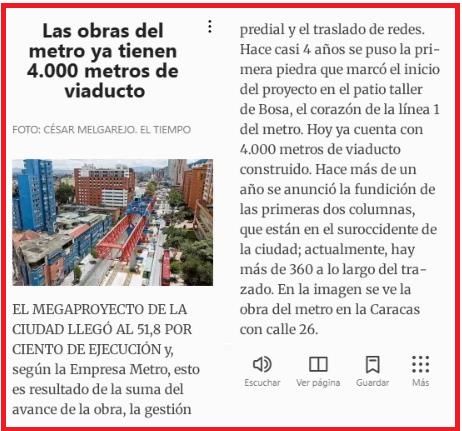 Las obras del metro ya tienen 4.000 metros de viaducto

FOTO: CÉSAR MELGAREJO. EL TIEMPO

EL MEGAPROYECTO DE LA CIUDAD LLEGÓ AL 51,8 POR CIENTO DE EJECUCIÓN y, según la Empresa Metro, esto es resultado de la suma del avance de la obra, la gestión predial y el traslado de redes. Hace casi 4 años se puso la primera piedra que marcó el inicio del proyecto en el patio taller de Bosa, el corazón de la línea 1 del metro. Hoy ya cuenta con 4.000 metros de viaducto construido. Hace más de un año se anunció la fundición de las primeras dos columnas, que están en el suroccidente de la ciudad; actualmente, hay más de 360 a lo largo del trazado. En la imagen se ve la obra del metro en la Caracas con calle 26.

Escuchar Ver página Guardar Más